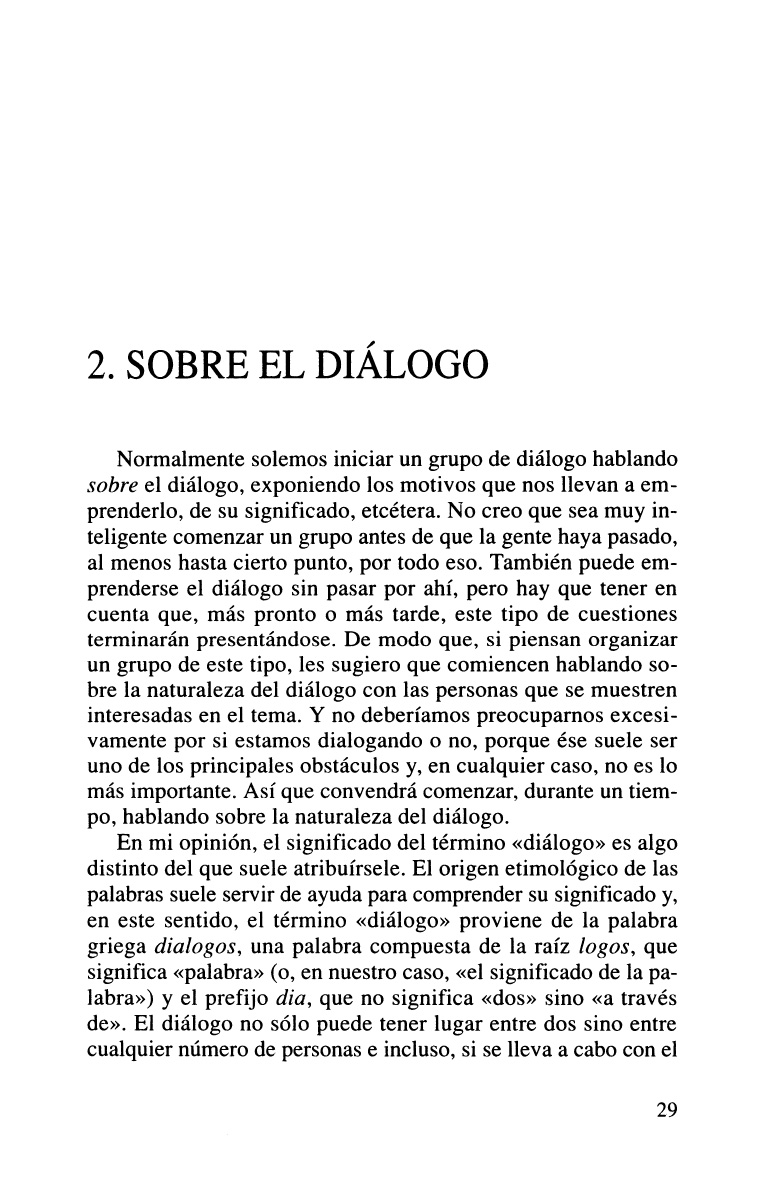 2. SOBRE EL DIÁLOGO

Normalmente solemos iniciar un grupo de diálogo hablando sobre el diálogo, exponiendo los motivos que nos llevan a emprenderlo, de su significado, etcétera. No creo que sea muy inteligente comenzar un grupo antes de que la gente haya pasado, al menos hasta cierto punto, por todo eso. También puede emprenderse el diálogo sin pasar por ahí, pero hay que tener en cuenta que, más pronto o más tarde, este tipo de cuestiones terminarán presentándose. De modo que, si piensan organizar un grupo de este tipo, les sugiero que comiencen hablando sobre la naturaleza del diálogo con las personas que se muestren interesadas en el tema. Y no deberíamos preocuparnos excesivamente por si estamos dialogando o no, porque ése suele ser uno de los principales obstáculos y, en cualquier caso, no es lo más importante. Así que convendrá comenzar, durante un tiempo, hablando sobre la naturaleza del diálogo.

En mi opinión, el significado del término «diálogo» es algo distinto del que suele atribuírsele. El origen etimológico de las palabras suele servir de ayuda para comprender su significado y, en este sentido, el término «diálogo» proviene de la palabra griega dialogos, una palabra compuesta de la raíz logos, que significa «palabra» (o, en nuestro caso, «el significado de la palabra») y el prefijo dia, que no significa «dos» sino «a través de». El diálogo no sólo puede tener lugar entre dos sino entre cualquier número de personas e incluso, si se lleva a cabo con el

29